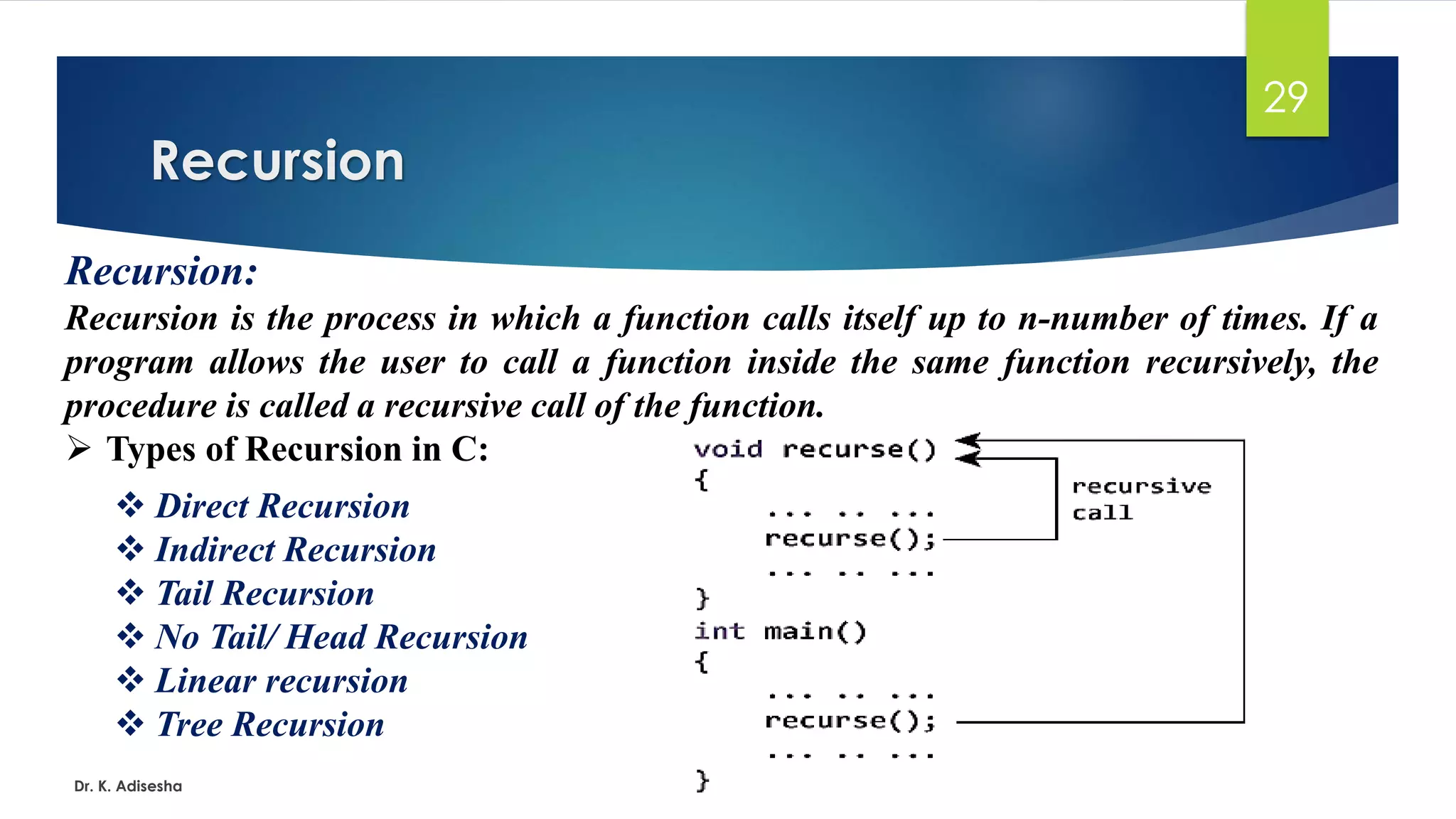 29

Recursion

Recursion:

Recursion is the process in which a function calls itself up to n-number of times. If a program allows the user to call a function inside the same function recursively, the procedure is called a recursive call of the function.

➢ Types of Recursion in C:

❖ Direct Recursion
❖ Indirect Recursion
❖ Tail Recursion
❖ No Tail/ Head Recursion
❖ Linear recursion
❖ Tree Recursion

void recurse()
{
    ... .. ...
    recurse();
    ... .. ...
}
int main()
{
    ... .. ...
    recurse();
    ... .. ...
}

recursive call

Dr. K. Adisesha